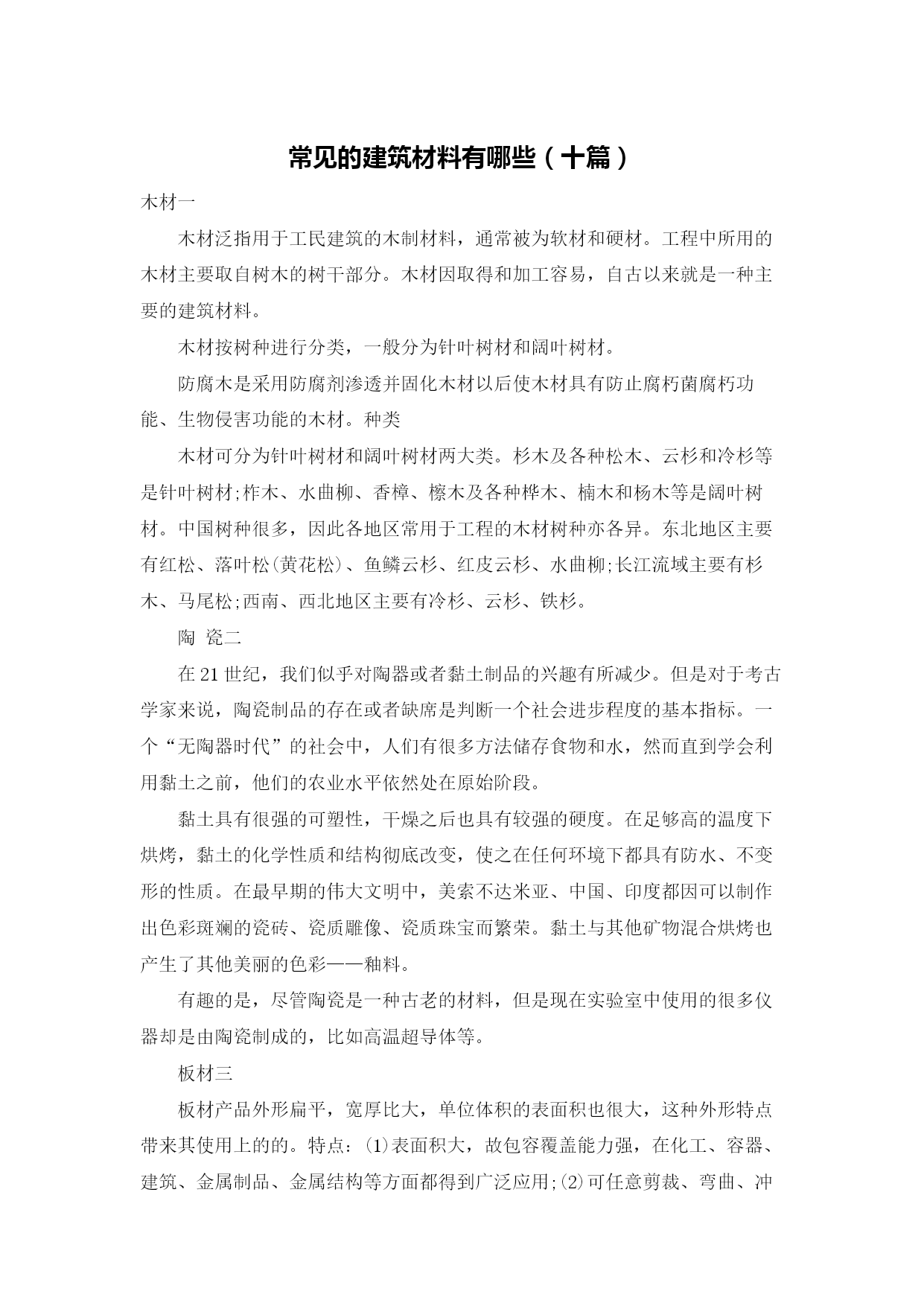 常见的建筑材料有哪些（十篇）

木材一

木材泛指用于工民建筑的木制材料，通常被为软材和硬材。工程中所用的木材主要取自树木的树干部分。木材因取得和加工容易，自古以来就是一种主要的建筑材料。

木材按树种进行分类，一般分为针叶树材和阔叶树材。

防腐木是采用防腐剂渗透并固化木材以后使木材具有防止腐朽菌腐朽功能、生物侵害功能的木材。种类

木材可分为针叶树材和阔叶树材两大类。杉木及各种松木、云杉和冷杉等是针叶树材;柞木、水曲柳、香樟、檫木及各种桦木、楠木和杨木等是阔叶树材。中国树种很多，因此各地区常用于工程的木材树种亦各异。东北地区主要有红松、落叶松(黄花松)、鱼鳞云杉、红皮云杉、水曲柳;长江流域主要有杉木、马尾松;西南、西北地区主要有冷杉、云杉、铁杉。

陶 瓷二

在21世纪，我们似乎对陶器或者黏土制品的兴趣有所减少。但是对于考古学家来说，陶瓷制品的存在或者缺席是判断一个社会进步程度的基本指标。一个“无陶器时代”的社会中，人们有很多方法储存食物和水，然而直到学会利用黏土之前，他们的农业水平依然处在原始阶段。

黏土具有很强的可塑性，干燥之后也具有较强的硬度。在足够高的温度下烘烤，黏土的化学性质和结构彻底改变，使之在任何环境下都具有防水、不变形的性质。在最早期的伟大文明中，美索不达米亚、中国、印度都因可以制作出色彩斑斓的瓷砖、瓷质雕像、瓷质珠宝而繁荣。黏土与其他矿物混合烘烤也产生了其他美丽的色彩——釉料。

有趣的是，尽管陶瓷是一种古老的材料，但是现在实验室中使用的很多仪器却是由陶瓷制成的，比如高温超导体等。

板材三

板材产品外形扁平，宽厚比大，单位体积的表面积也很大，这种外形特点带来其使用上的的。特点：(1)表面积大，故包容覆盖能力强，在化工、容器、建筑、金属制品、金属结构等方面都得到广泛应用;(2)可任意剪裁、弯曲、冲